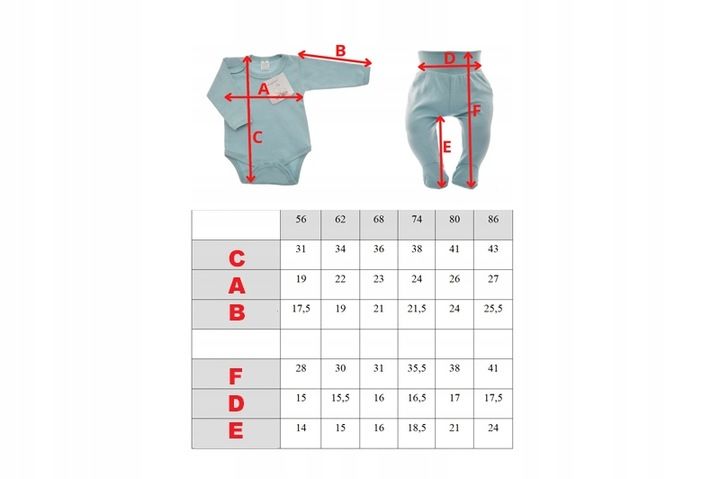 B
A
C
D
F
E

| | 56 | 62 | 68 | 74 | 80 | 86 |
|---|---|---|---|---|---|---|
| C | 31 | 34 | 36 | 38 | 41 | 43 |
| A | 19 | 22 | 23 | 24 | 26 | 27 |
| B | 17,5 | 19 | 21 | 21,5 | 24 | 25,5 |
| | | | | | | |
| F | 28 | 30 | 31 | 35,5 | 38 | 41 |
| D | 15 | 15,5 | 16 | 16,5 | 17 | 17,5 |
| E | 14 | 15 | 16 | 18,5 | 21 | 24 |